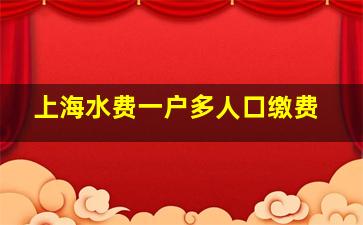 上海水费一户多人口缴费